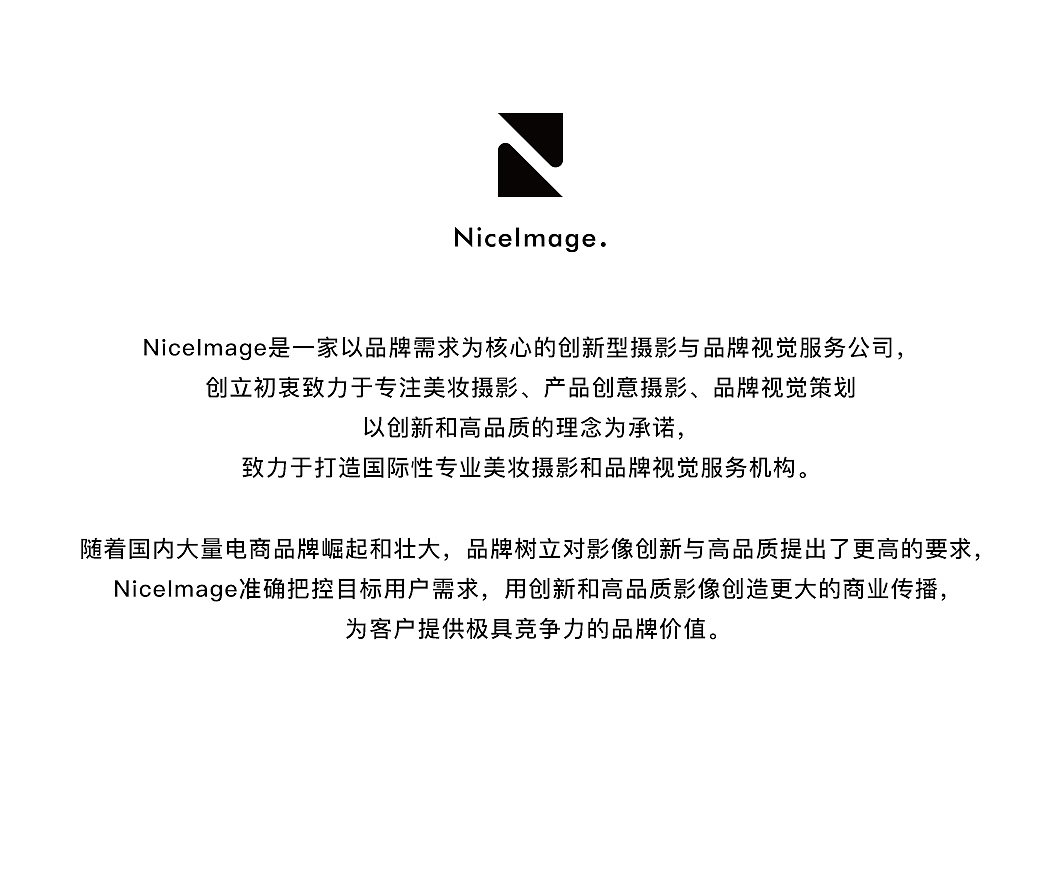 NiceImage.

NiceImage是一家以品牌需求为核心的创新型摄影与品牌视觉服务公司，
创立初衷致力于专注美妆摄影、产品创意摄影、品牌视觉策划
以创新和高品质的理念为承诺，
致力于打造国际性专业美妆摄影和品牌视觉服务机构。

随着国内大量电商品牌崛起和壮大，品牌树立对影像创新与高品质提出了更高的要求，
NiceImage准确把控目标用户需求，用创新和高品质影像创造更大的商业传播，
为客户提供极具竞争力的品牌价值。